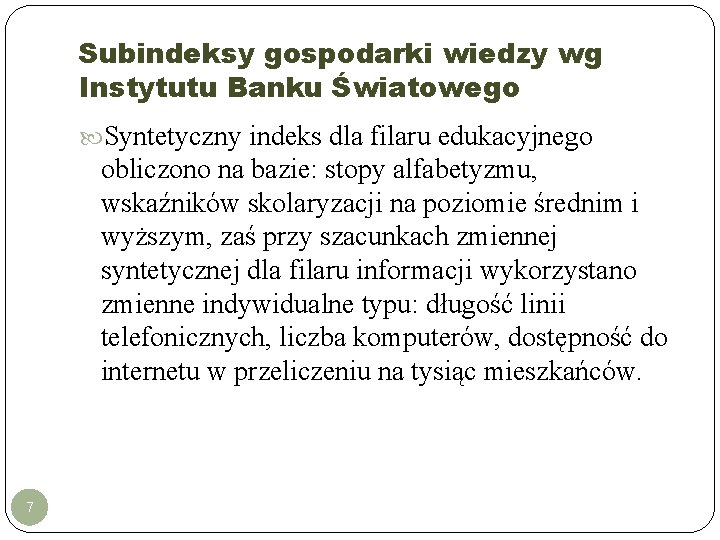 Subindeksy gospodarki wiedzy wg Instytutu Banku Światowego

Syntetyczny indeks dla filaru edukacyjnego obliczono na bazie: stopy alfabetyzmu, wskaźników skolaryzacji na poziomie średnim i wyższym, zaś przy szacunkach zmiennej syntetycznej dla filaru informacji wykorzystano zmienne indywidualne typu: długość linii telefonicznych, liczba komputerów, dostępność do internetu w przeliczeniu na tysiąc mieszkańców.

7